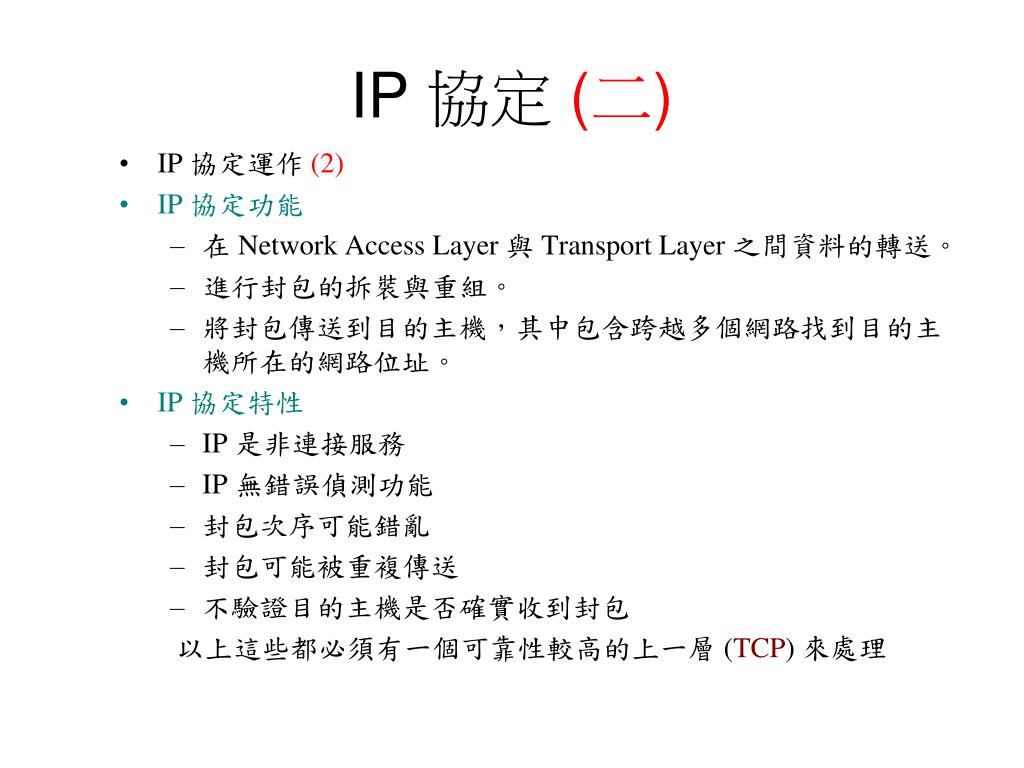 IP 協定 (二)

• IP 協定運作 (2)
• IP 協定功能
– 在 Network Access Layer 與 Transport Layer 之間資料的轉送。
– 進行封包的拆裝與重組。
– 將封包傳送到目的主機，其中包含跨越多個網路找到目的主機所在的網路位址。
• IP 協定特性
– IP 是非連接服務
– IP 無錯誤偵測功能
– 封包次序可能錯亂
– 封包可能被重複傳送
– 不驗證目的主機是否確實收到封包
以上這些都必須有一個可靠性較高的上一層 (TCP) 來處理